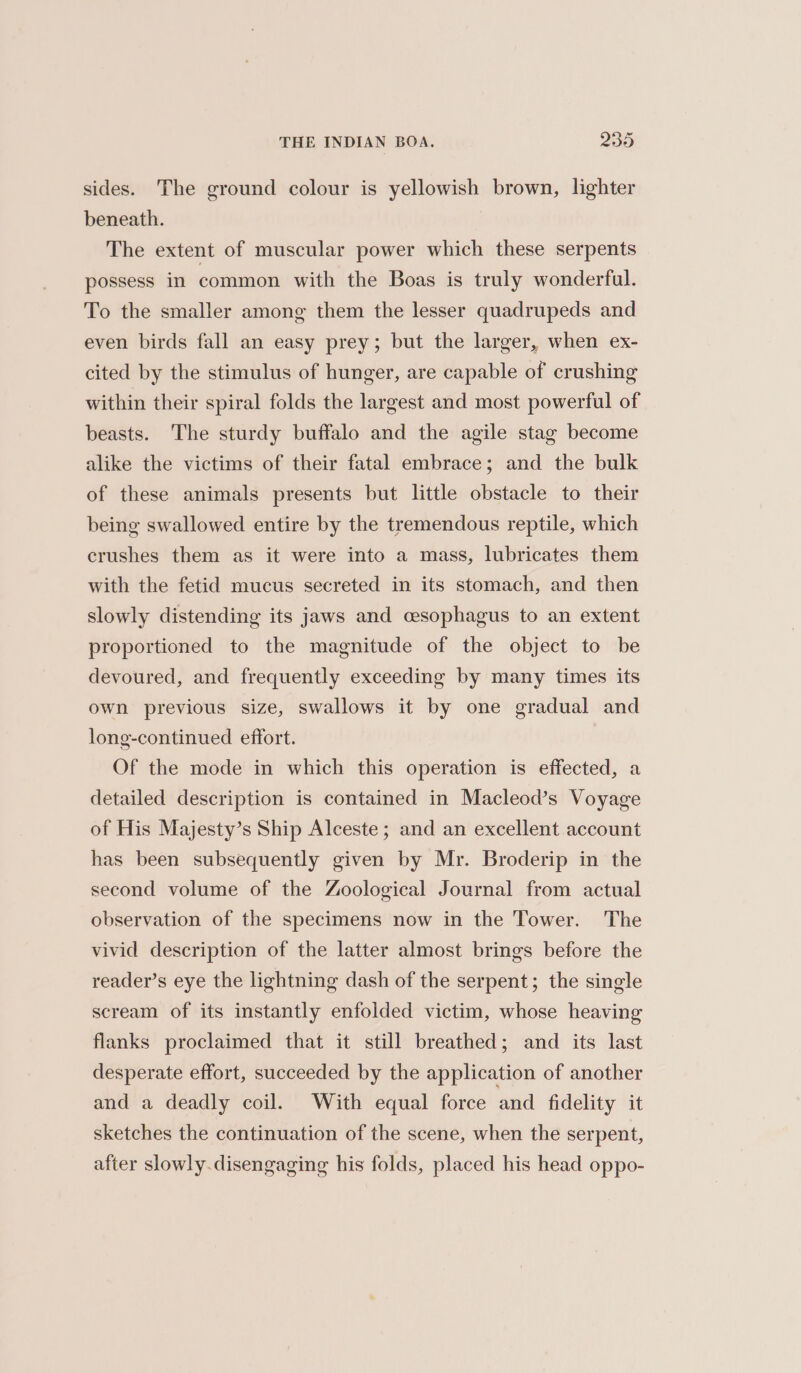 THE INDIAN BOA. 235

sides. The ground colour is yellowish brown, lighter beneath.

The extent of muscular power which these serpents possess in common with the Boas is truly wonderful. To the smaller among them the lesser quadrupeds and even birds fall an easy prey; but the larger, when excited by the stimulus of hunger, are capable of crushing within their spiral folds the largest and most powerful of beasts. The sturdy buffalo and the agile stag become alike the victims of their fatal embrace; and the bulk of these animals presents but little obstacle to their being swallowed entire by the tremendous reptile, which crushes them as it were into a mass, lubricates them with the fetid mucus secreted in its stomach, and then slowly distending its jaws and œsophagus to an extent proportioned to the magnitude of the object to be devoured, and frequently exceeding by many times its own previous size, swallows it by one gradual and long-continued effort.

Of the mode in which this operation is effected, a detailed description is contained in Macleod's Voyage of His Majesty's Ship Alceste; and an excellent account has been subsequently given by Mr. Broderip in the second volume of the Zoological Journal from actual observation of the specimens now in the Tower. The vivid description of the latter almost brings before the reader's eye the lightning dash of the serpent; the single scream of its instantly enfolded victim, whose heaving flanks proclaimed that it still breathed; and its last desperate effort, succeeded by the application of another and a deadly coil. With equal force and fidelity it sketches the continuation of the scene, when the serpent, after slowly disengaging his folds, placed his head oppo-